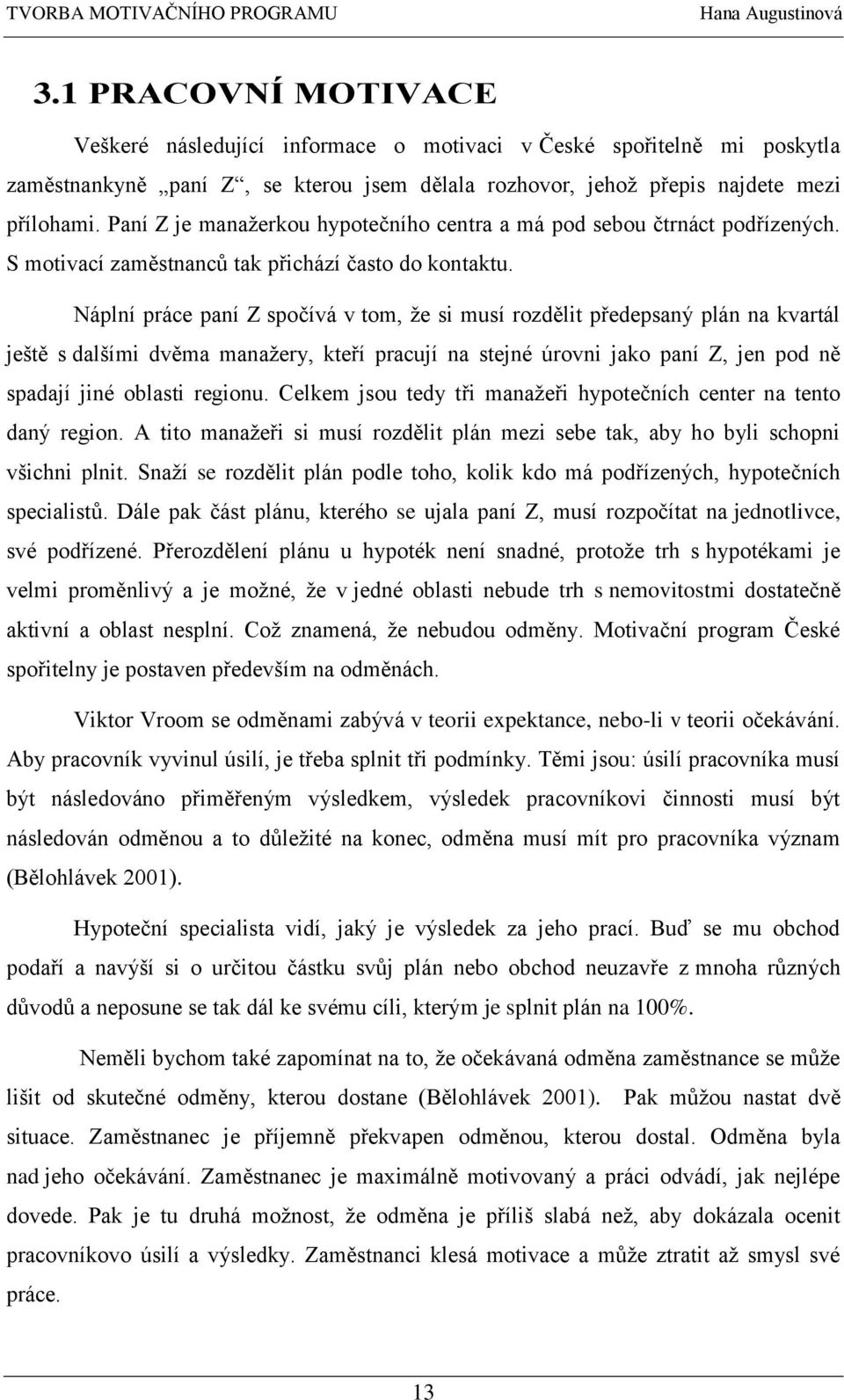 TVORBA MOTIVAČNÍHO PROGRAMU Hana Augustinová

3.1 PRACOVNÍ MOTIVACE

Veškeré následující informace o motivaci v České spořitelně mi poskytla zaměstnankyně „paní Z“, se kterou jsem dělala rozhovor, jehož přepis najdete mezi přílohami. Paní Z je manažerkou hypotečního centra a má pod sebou čtrnáct podřízených. S motivací zaměstnanců tak přichází často do kontaktu.

Náplní práce paní Z spočívá v tom, že si musí rozdělit předepsaný plán na kvartál ještě s dalšími dvěma manažery, kteří pracují na stejné úrovni jako paní Z, jen pod ně spadají jiné oblasti regionu. Celkem jsou tedy tři manažeři hypotečních center na tento daný region. A tito manažeři si musí rozdělit plán mezi sebe tak, aby ho byli schopni všichni plnit. Snaží se rozdělit plán podle toho, kolik kdo má podřízených, hypotečních specialistů. Dále pak část plánu, kterého se ujala paní Z, musí rozpočítat na jednotlivce, své podřízené. Přerozdělení plánu u hypoték není snadné, protože trh s hypotékami je velmi proměnlivý a je možné, že v jedné oblasti nebude trh s nemovitostmi dostatečně aktivní a oblast nesplní. Což znamená, že nebudou odměny. Motivační program České spořitelny je postaven především na odměnách.

Viktor Vroom se odměnami zabývá v teorii expektance, nebo-li v teorii očekávání. Aby pracovník vyvinul úsilí, je třeba splnit tři podmínky. Těmi jsou: úsilí pracovníka musí být následováno přiměřeným výsledkem, výsledek pracovníkovi činnosti musí být následován odměnou a to důležité na konec, odměna musí mít pro pracovníka význam (Bělohlávek 2001).

Hypoteční specialista vidí, jaký je výsledek za jeho prací. Buď se mu obchod podaří a navýší si o určitou částku svůj plán nebo obchod neuzavře z mnoha různých důvodů a neposune se tak dál ke svému cíli, kterým je splnit plán na 100%.

Neměli bychom také zapomínat na to, že očekávaná odměna zaměstnance se může lišit od skutečné odměny, kterou dostane (Bělohlávek 2001). Pak můžou nastat dvě situace. Zaměstnanec je příjemně překvapen odměnou, kterou dostal. Odměna byla nad jeho očekávání. Zaměstnanec je maximálně motivovaný a práci odvádí, jak nejlépe dovede. Pak je tu druhá možnost, že odměna je příliš slabá než, aby dokázala ocenit pracovníkovo úsilí a výsledky. Zaměstnanci klesá motivace a může ztratit až smysl své práce.

13